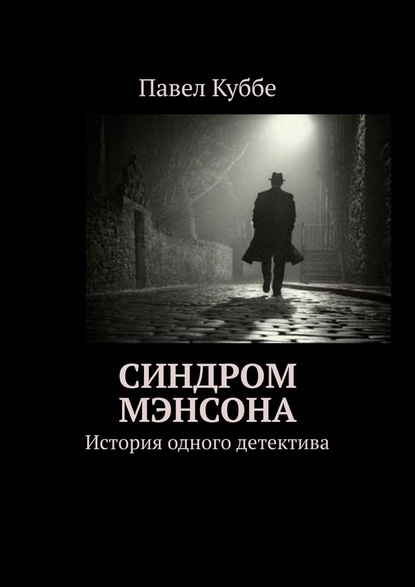 Павел Куббе

СИНДРОМ МЭНСОНА

История одного детектива